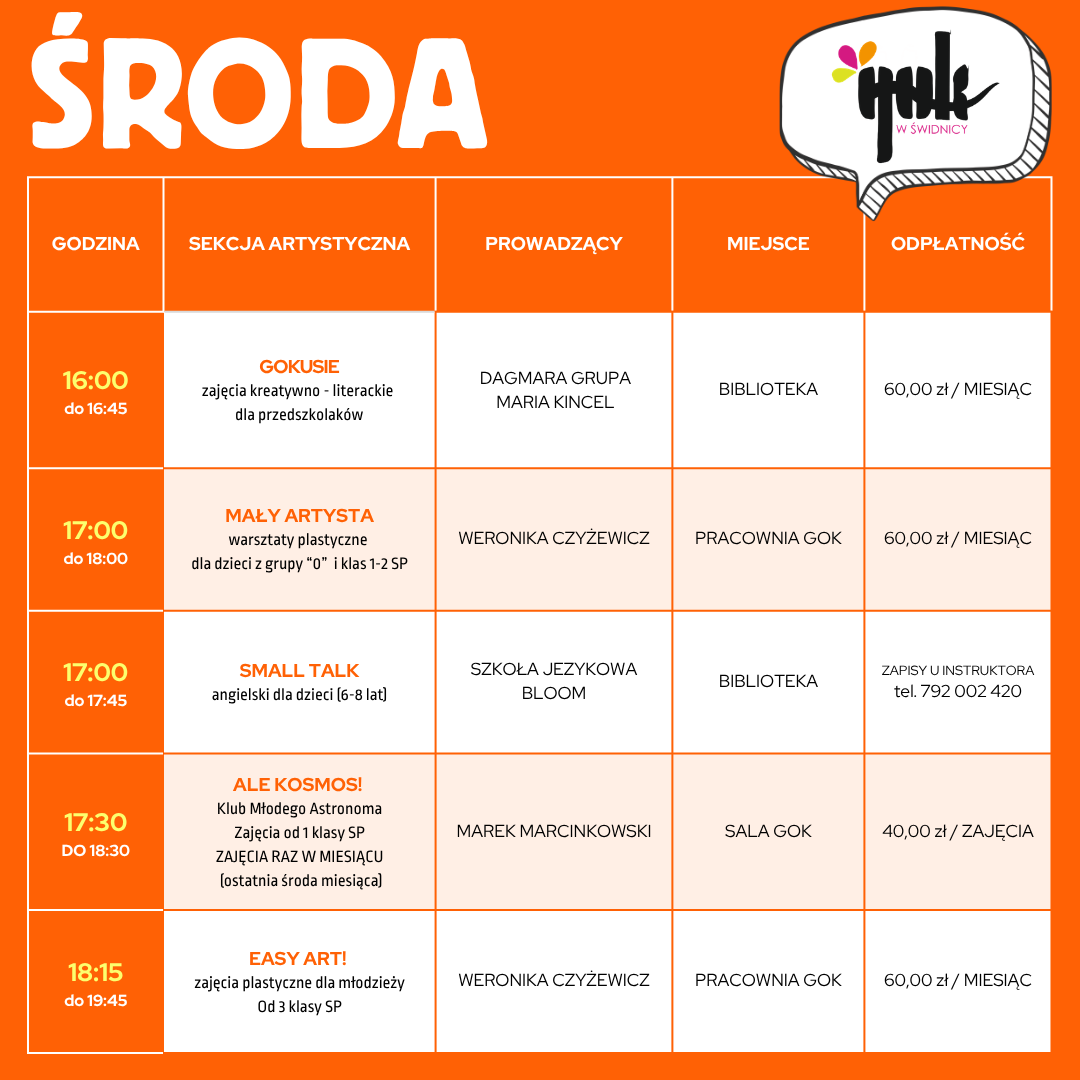 ŚRODA

gok W ŚWIDNICY

| GODZINA | SEKCJA ARTYSTYCZNA | PROWADZĄCY | MIEJSCE | ODPŁATNOŚĆ |
|---|---|---|---|---|
| 16:00 do 16:45 | GOKUSIE zajęcia kreatywno - literackie dla przedszkolaków | DAGMARA GRUPA MARIA KINCEL | BIBLIOTEKA | 60,00 zł / MIESIĄC |
| 17:00 do 18:00 | MAŁY ARTYSTA warsztaty plastyczne dla dzieci z grupy "0" i klas 1-2 SP | WERONIKA CZYŻEWICZ | PRACOWNIA GOK | 60,00 zł / MIESIĄC |
| 17:00 do 17:45 | SMALL TALK angielski dla dzieci (6-8 lat) | SZKOŁA JEZYKOWA BLOOM | BIBLIOTEKA | ZAPISY U INSTRUKTORA tel. 792 002 420 |
| 17:30 DO 18:30 | ALE KOSMOS! Klub Młodego Astronoma Zajęcia od 1 klasy SP ZAJĘCIA RAZ W MIESIĄCU (ostatnia środa miesiąca) | MAREK MARCINKOWSKI | SALA GOK | 40,00 zł / ZAJĘCIA |
| 18:15 do 19:45 | EASY ART! zajęcia plastyczne dla młodzieży Od 3 klasy SP | WERONIKA CZYŻEWICZ | PRACOWNIA GOK | 60,00 zł / MIESIĄC |